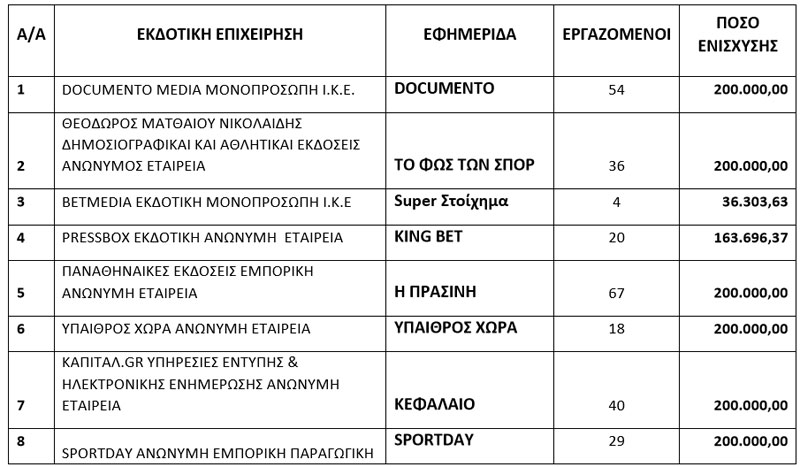 | Α/Α | ΕΚΔΟΤΙΚΗ ΕΠΙΧΕΙΡΗΣΗ | ΕΦΗΜΕΡΙΔΑ | ΕΡΓΑΖΟΜΕΝΟΙ | ΠΟΣΟ ΕΝΙΣΧΥΣΗΣ |
|---|---|---|---|---|
| 1 | DOCUMENTO MEDIA ΜΟΝΟΠΡΟΣΩΠΗ Ι.Κ.Ε. | DOCUMENTO | 54 | 200.000,00 |
| 2 | ΘΕΟΔΩΡΟΣ ΜΑΤΘΑΙΟΥ ΝΙΚΟΛΑΙΔΗΣ ΔΗΜΟΣΙΟΓΡΑΦΙΚΑΙ ΚΑΙ ΑΘΛΗΤΙΚΑΙ ΕΚΔΟΣΕΙΣ ΑΝΩΝΥΜΟΣ ΕΤΑΙΡΕΙΑ | ΤΟ ΦΩΣ ΤΩΝ ΣΠΟΡ | 36 | 200.000,00 |
| 3 | BETMEDIA ΕΚΔΟΤΙΚΗ ΜΟΝΟΠΡΟΣΩΠΗ Ι.Κ.Ε | Super Στοίχημα | 4 | 36.303,63 |
| 4 | PRESSBOX ΕΚΔΟΤΙΚΗ ΑΝΩΝΥΜΗ ΕΤΑΙΡΕΙΑ | KING BET | 20 | 163.696,37 |
| 5 | ΠΑΝΑΘΗΝΑΙΚΕΣ ΕΚΔΟΣΕΙΣ ΕΜΠΟΡΙΚΗ ΑΝΩΝΥΜΗ ΕΤΑΙΡΕΙΑ | Η ΠΡΑΣΙΝΗ | 67 | 200.000,00 |
| 6 | ΥΠΑΙΘΡΟΣ ΧΩΡΑ ΑΝΩΝΥΜΗ ΕΤΑΙΡΕΙΑ | ΥΠΑΙΘΡΟΣ ΧΩΡΑ | 18 | 200.000,00 |
| 7 | ΚΑΠΙΤΑΛ.GR ΥΠΗΡΕΣΙΕΣ ΕΝΤΥΠΗΣ & ΗΛΕΚΤΡΟΝΙΚΗΣ ΕΝΗΜΕΡΩΣΗΣ ΑΝΩΝΥΜΗ ΕΤΑΙΡΕΙΑ | ΚΕΦΑΛΑΙΟ | 40 | 200.000,00 |
| 8 | SPORTDAY ΑΝΩΝΥΜΗ ΕΜΠΟΡΙΚΗ ΠΑΡΑΓΩΓΙΚΗ | SPORTDAY | 29 | 200.000,00 |